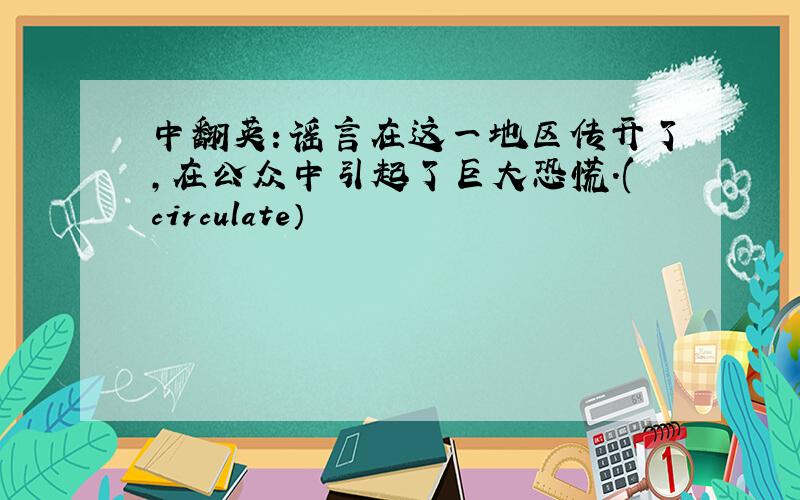 中翻英:谣言在这一地区传开了,在公众中引起了巨大恐慌.(circulate)